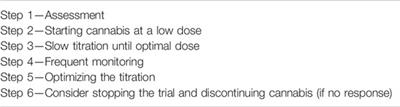 Step 1—Assessment
Step 2—Starting cannabis at a low dose
Step 3—Slow titration until optimal dose
Step 4—Frequent monitoring
Step 5—Optimizing the titration
Step 6—Consider stopping the trial and discontinuing cannabis (if no response)